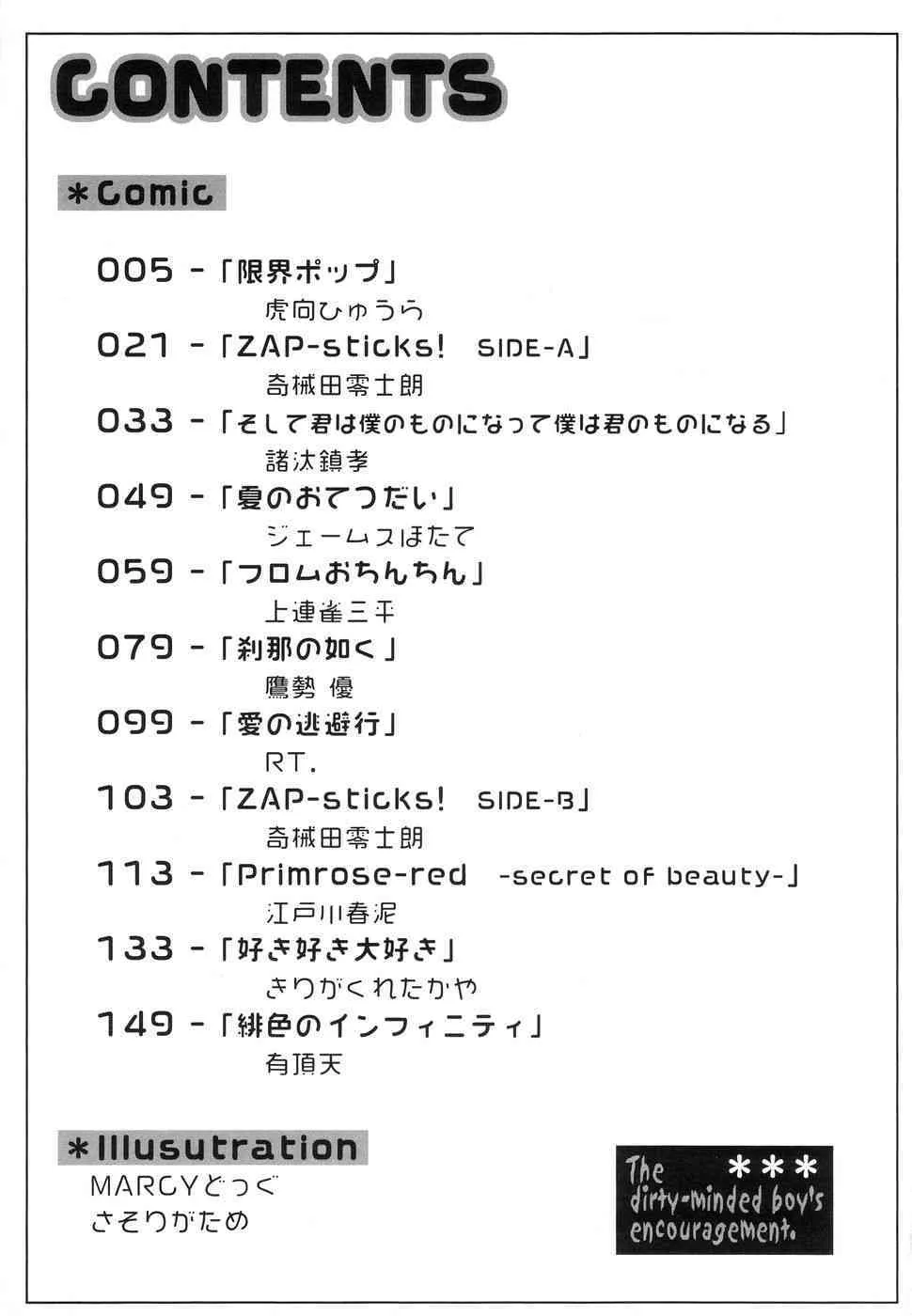 CONTENTS

＊Comic

005 -「限界ポップ」
虎向ひゅうら

021 -「ZAP-sticks! SIDE-A」
奇械田零士朗

033 -「そして君は僕のものになって僕は君のものになる」
諸汰鎮孝

049 -「夏のおてつだい」
ジェームスほたて

059 -「フロムおちんちん」
上連雀三平

079 -「刹那の如く」
鷹勢 優

099 -「愛の逃避行」
RT.

103 -「ZAP-sticks! SIDE-B」
奇械田零士朗

113 -「Primrose-red -secret of beauty-」
江戸川春泥

133 -「好き好き大好き」
きりがくれたかや

149 -「緋色のインフィニティ」
有頂天

＊Illusutration
MARCYどっぐ
さそりがため

The ＊＊＊
dirty-minded boy's
encouragement.